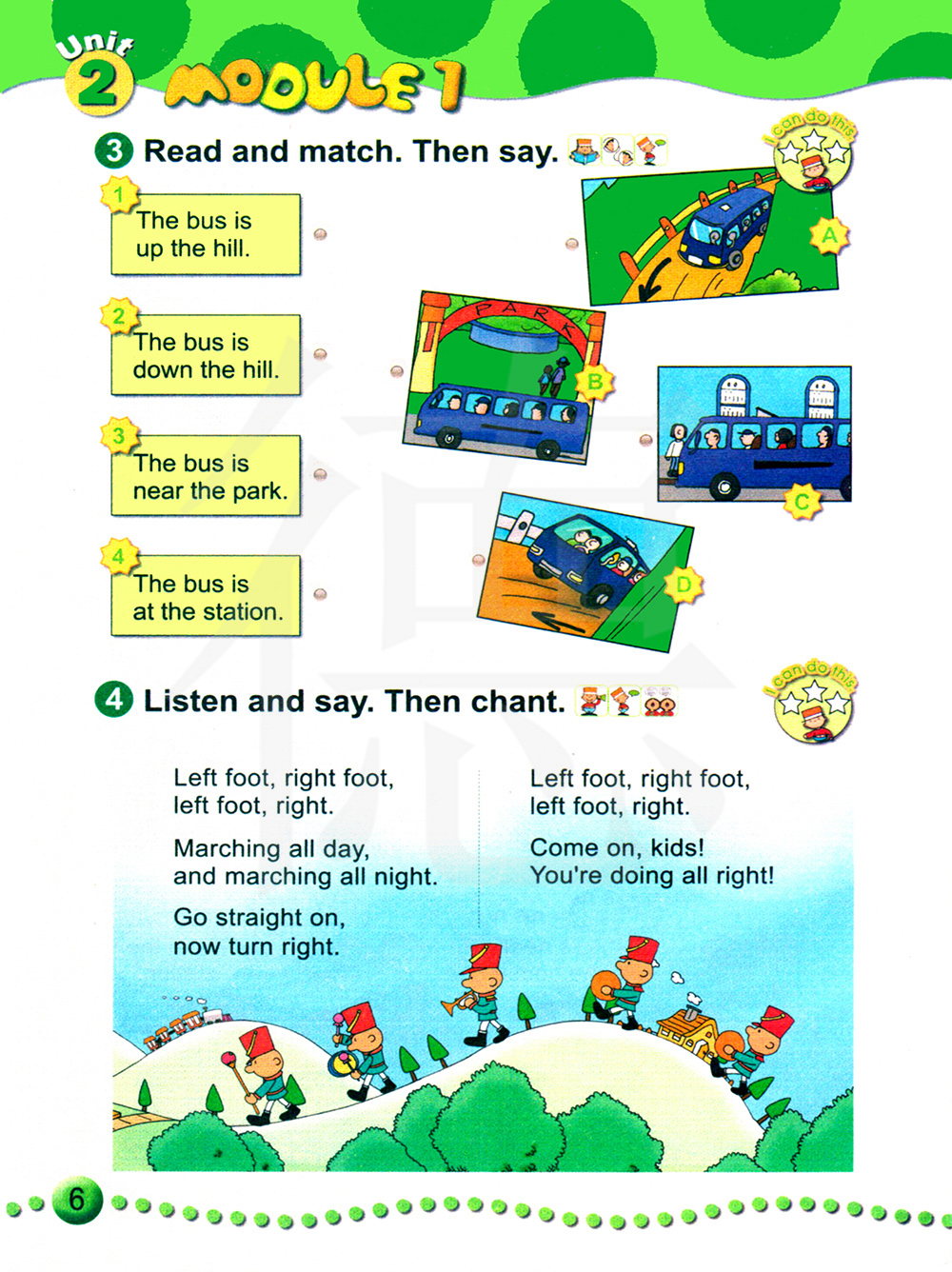 Unit 2 MODULE 1

3 Read and match. Then say.

I can do this

1 The bus is up the hill.

2 The bus is down the hill.

3 The bus is near the park.

4 The bus is at the station.

A

PARK

B

C

D

4 Listen and say. Then chant.

I can do this

Left foot, right foot, left foot, right.

Marching all day, and marching all night.

Go straight on, now turn right.

Left foot, right foot, left foot, right.

Come on, kids! You're doing all right!

6